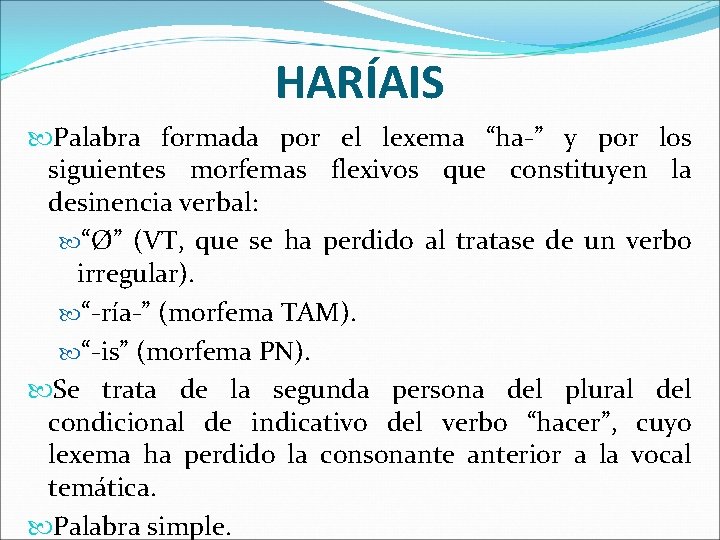 HARÍAIS

Palabra formada por el lexema “ha-” y por los siguientes morfemas flexivos que constituyen la desinencia verbal:

“Ø” (VT, que se ha perdido al tratase de un verbo irregular).

“-ría-” (morfema TAM).

“-is” (morfema PN).

Se trata de la segunda persona del plural del condicional de indicativo del verbo “hacer”, cuyo lexema ha perdido la consonante anterior a la vocal temática.

Palabra simple.